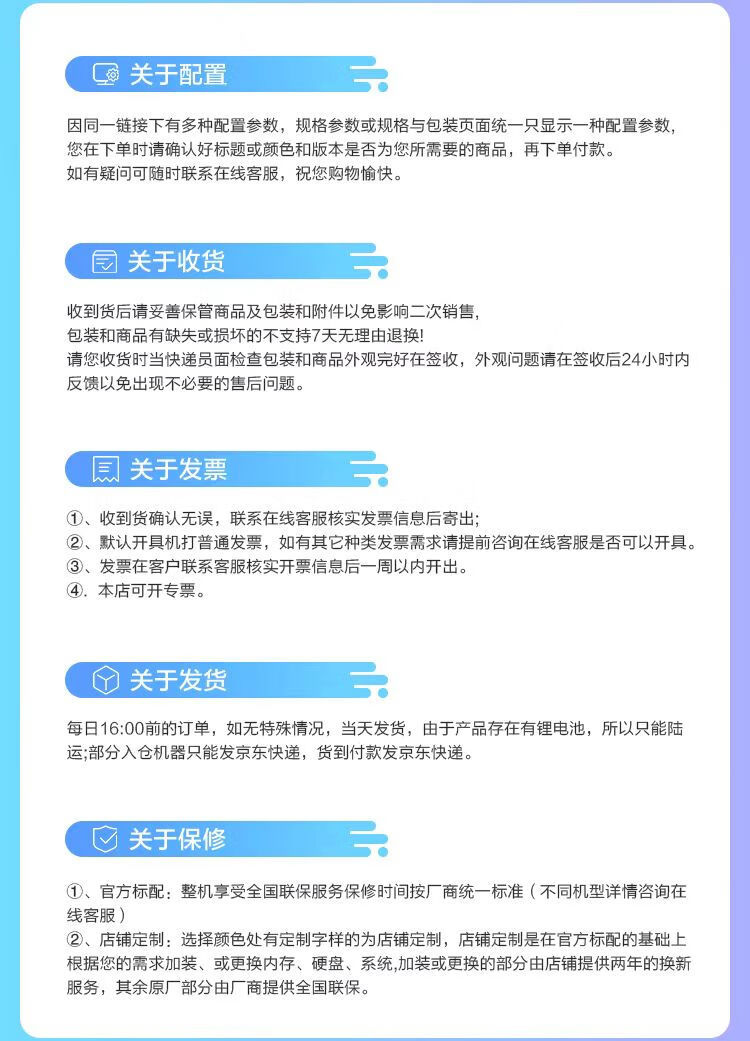 关于配置

因同一链接下有多种配置参数，规格参数或规格与包装页面统一只显示一种配置参数，您在下单时请确认好标题或颜色和版本是否为您所需要的商品，再下单付款。
如有疑问可随时联系在线客服，祝您购物愉快。

关于收货

收到货后请妥善保管商品及包装和附件以免影响二次销售，
包装和商品有缺失或损坏的不支持7天无理由退换!
请您收货时当快递员面检查包装和商品外观完好在签收，外观问题请在签收后24小时内反馈以免出现不必要的售后问题。

关于发票

①、收到货确认无误，联系在线客服核实发票信息后寄出;
②、默认开具机打普通发票，如有其它种类发票需求请提前咨询在线客服是否可以开具。
③、发票在客户联系客服核实开票信息后一周以内开出。
④. 本店可开专票。

关于发货

每日16:00前的订单，如无特殊情况，当天发货，由于产品存在有锂电池，所以只能陆运;部分入仓机器只能发京东快递，货到付款发京东快递。

关于保修

①、官方标配：整机享受全国联保服务保修时间按厂商统一标准（不同机型详情咨询在线客服）
②、店铺定制：选择颜色处有定制字样的为店铺定制，店铺定制是在官方标配的基础上根据您的需求加装、或更换内存、硬盘、系统,加装或更换的部分由店铺提供两年的换新服务，其余原厂部分由厂商提供全国联保。